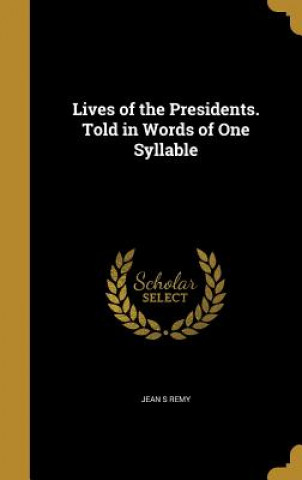 Lives of the Presidents. Told in Words of One Syllable

Scholar
SELECT

JEAN S REMY